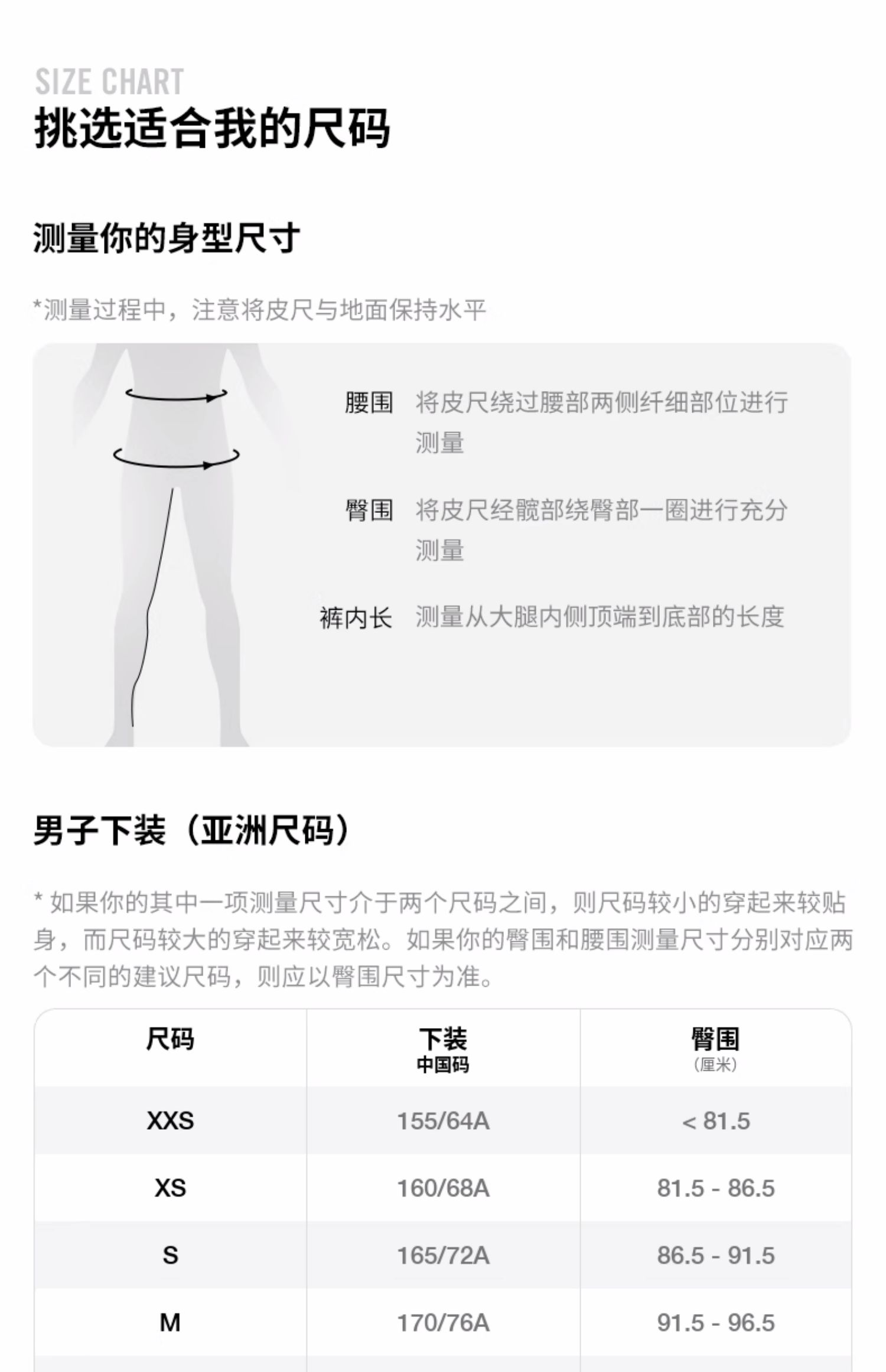 SIZE CHART
挑选适合我的尺码

测量你的身型尺寸

*测量过程中，注意将皮尺与地面保持水平

腰围 将皮尺绕过腰部两侧纤细部位进行测量

臀围 将皮尺经髋部绕臀部一圈进行充分测量

裤内长 测量从大腿内侧顶端到底部的长度

男子下装（亚洲尺码）

* 如果你的其中一项测量尺寸介于两个尺码之间，则尺码较小的穿起来较贴身，而尺码较大的穿起来较宽松。如果你的臀围和腰围测量尺寸分别对应两个不同的建议尺码，则应以臀围尺寸为准。

| 尺码 | 下装 中国码 | 臀围 (厘米) |
|---|---|---|
| XXS | 155/64A | < 81.5 |
| XS | 160/68A | 81.5 - 86.5 |
| S | 165/72A | 86.5 - 91.5 |
| M | 170/76A | 91.5 - 96.5 |